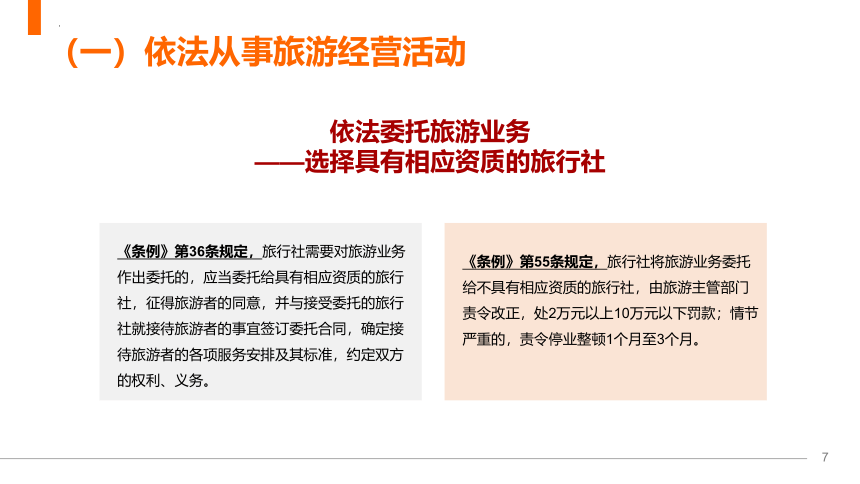 （一）依法从事旅游经营活动

依法委托旅游业务
——选择具有相应资质的旅行社

《条例》第36条规定，旅行社需要对旅游业务作出委托的，应当委托给具有相应资质的旅行社，征得旅游者的同意，并与接受委托的旅行社就接待旅游者的事宜签订委托合同，确定接待旅游者的各项服务安排及其标准，约定双方的权利、义务。

《条例》第55条规定，旅行社将旅游业务委托给不具有相应资质的旅行社，由旅游主管部门责令改正，处2万元以上10万元以下罚款；情节严重的，责令停业整顿1个月至3个月。

7